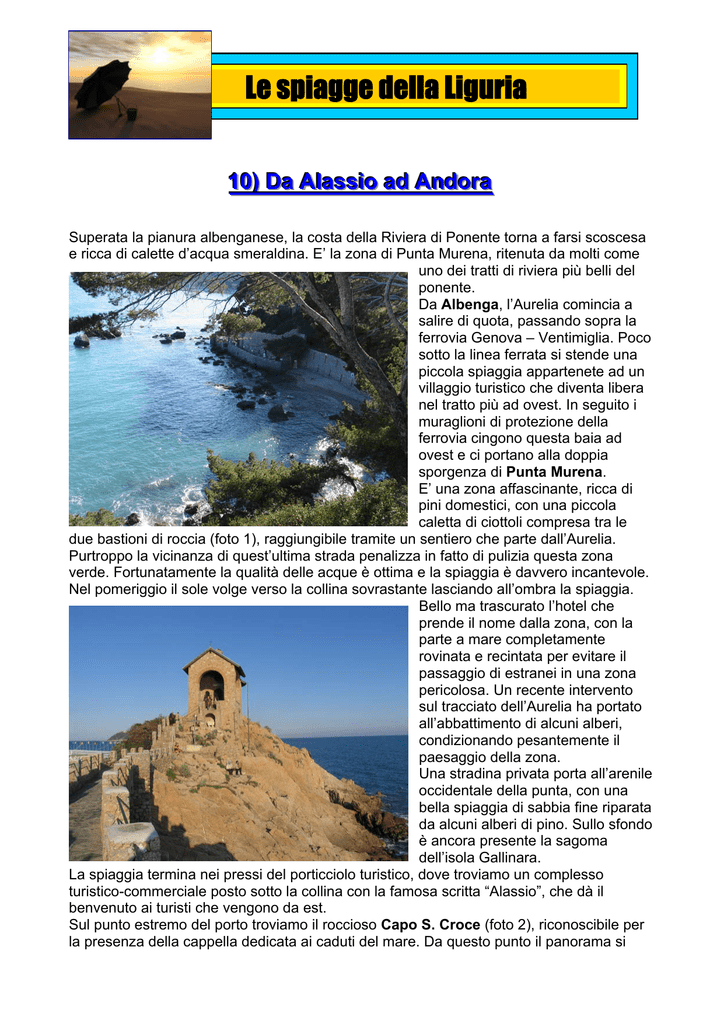 Le spiagge della Liguria

10) Da Alassio ad Andora

Superata la pianura albenganese, la costa della Riviera di Ponente torna a farsi scoscesa e ricca di calette d'acqua smeraldina. E' la zona di Punta Murena, ritenuta da molti come uno dei tratti di riviera più belli del ponente.

Da Albenga, l'Aurelia comincia a salire di quota, passando sopra la ferrovia Genova – Ventimiglia. Poco sotto la linea ferrata si stende una piccola spiaggia appartenete ad un villaggio turistico che diventa libera nel tratto più ad ovest. In seguito i muraglioni di protezione della ferrovia cingono questa baia ad ovest e ci portano alla doppia sporgenza di Punta Murena.

E' una zona affascinante, ricca di pini domestici, con una piccola caletta di ciottoli compresa tra le due bastioni di roccia (foto 1), raggiungibile tramite un sentiero che parte dall'Aurelia. Purtroppo la vicinanza di quest'ultima strada penalizza in fatto di pulizia questa zona verde. Fortunatamente la qualità delle acque è ottima e la spiaggia è davvero incantevole. Nel pomeriggio il sole volge verso la collina sovrastante lasciando all'ombra la spiaggia.

Bello ma trascurato l'hotel che prende il nome dalla zona, con la parte a mare completamente rovinata e recintata per evitare il passaggio di estranei in una zona pericolosa. Un recente intervento sul tracciato dell'Aurelia ha portato all'abbattimento di alcuni alberi, condizionando pesantemente il paesaggio della zona.

Una stradina privata porta all'arenile occidentale della punta, con una bella spiaggia di sabbia fine riparata da alcuni alberi di pino. Sullo sfondo è ancora presente la sagoma dell'isola Gallinara.

La spiaggia termina nei pressi del porticciolo turistico, dove troviamo un complesso turistico-commerciale posto sotto la collina con la famosa scritta "Alassio", che dà il benvenuto ai turisti che vengono da est.

Sul punto estremo del porto troviamo il roccioso Capo S. Croce (foto 2), riconoscibile per la presenza della cappella dedicata ai caduti del mare. Da questo punto il panorama si